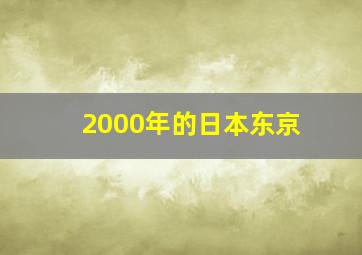 2000年的日本东京